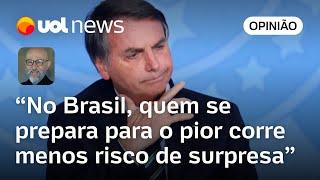 uol news

OPINIÃO

“No Brasil, quem se prepara para o pior corre menos risco de surpresa”